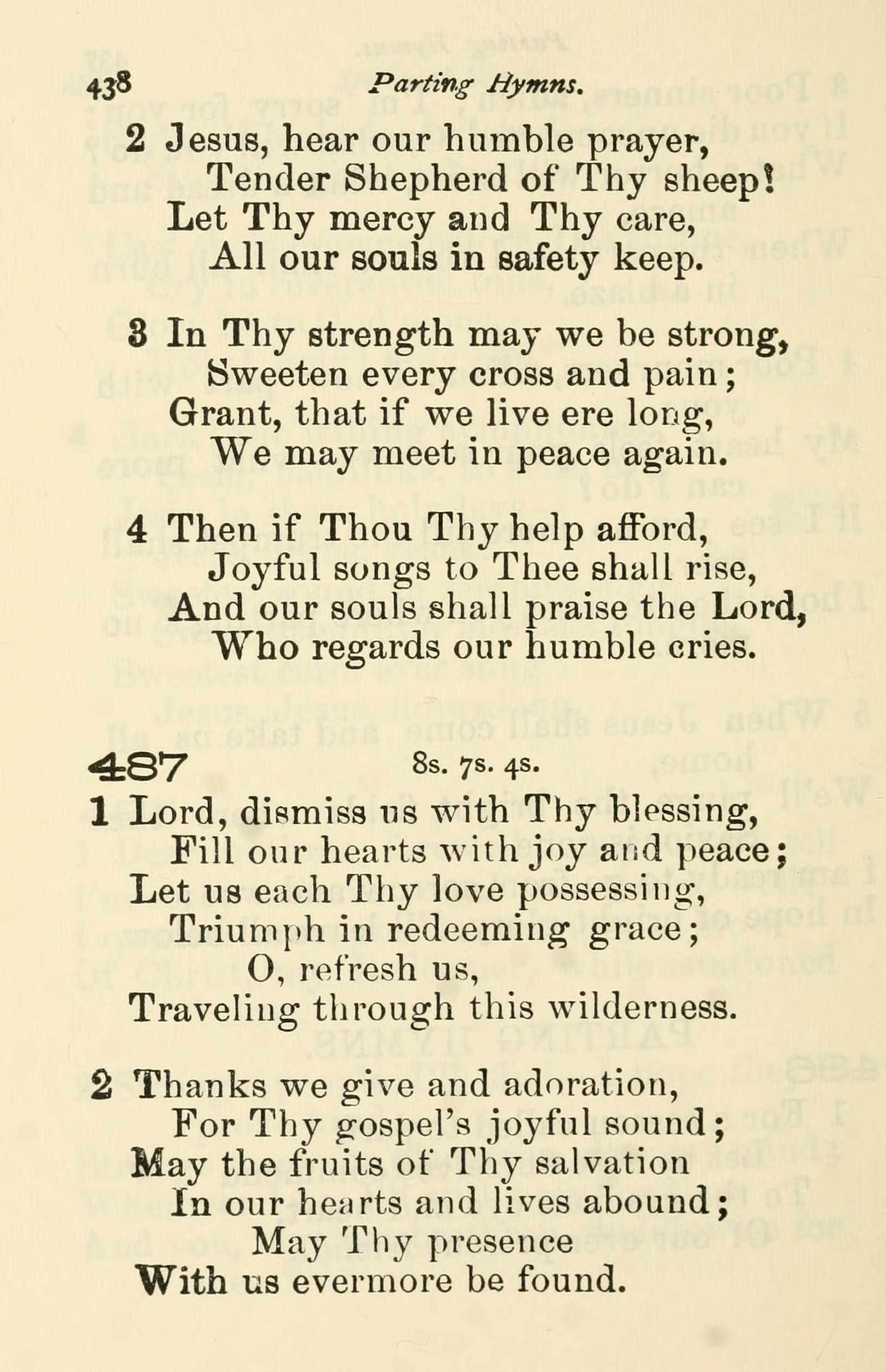 438 Parting Hymns.

2 Jesus, hear our humble prayer,
Tender Shepherd of Thy sheep!
Let Thy mercy and Thy care,
All our souls in safety keep.

3 In Thy strength may we be strong,
Sweeten every cross and pain;
Grant, that if we live ere long,
We may meet in peace again.

4 Then if Thou Thy help afford,
Joyful songs to Thee shall rise,
And our souls shall praise the Lord,
Who regards our humble cries.

487 8s. 7s. 4s.

1 Lord, dismiss us with Thy blessing,
Fill our hearts with joy and peace;
Let us each Thy love possessing,
Triumph in redeeming grace;
O, refresh us,
Traveling through this wilderness.

2 Thanks we give and adoration,
For Thy gospel's joyful sound;
May the fruits of Thy salvation
In our hearts and lives abound;
May Thy presence
With us evermore be found.